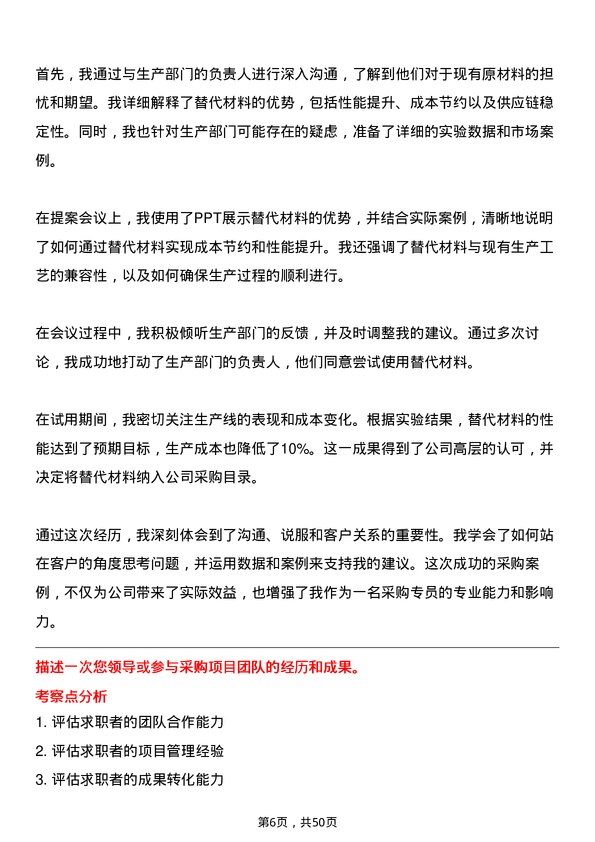 首先，我通过与生产部门的负责人进行深入沟通，了解到他们对于现有原材料的担忧和期望。我详细解释了替代材料的优势，包括性能提升、成本节约以及供应链稳定性。同时，我也针对生产部门可能存在的疑虑，准备了详细的实验数据和市场案例。

在提案会议上，我使用了PPT展示替代材料的优势，并结合实际案例，清晰地说明了如何通过替代材料实现成本节约和性能提升。我还强调了替代材料与现有生产工艺的兼容性，以及如何确保生产过程的顺利进行。

在会议过程中，我积极倾听生产部门的反馈，并及时调整我的建议。通过多次讨论，我成功地打动了生产部门的负责人，他们同意尝试使用替代材料。

在试用期间，我密切关注生产线的表现和成本变化。根据实验结果，替代材料的性能达到了预期目标，生产成本也降低了10%。这一成果得到了公司高层的认可，并决定将替代材料纳入公司采购目录。

通过这次经历，我深刻体会到了沟通、说服和客户关系的重要性。我学会了如何站在客户的角度思考问题，并运用数据和案例来支持我的建议。这次成功的采购案例，不仅为公司带来了实际效益，也增强了我作为一名采购专员的专业能力和影响力。

描述一次您领导或参与采购项目团队的经历和成果。

考察点分析

1. 评估求职者的团队合作能力

2. 评估求职者的项目管理经验

3. 评估求职者的成果转化能力

第6页，共50页